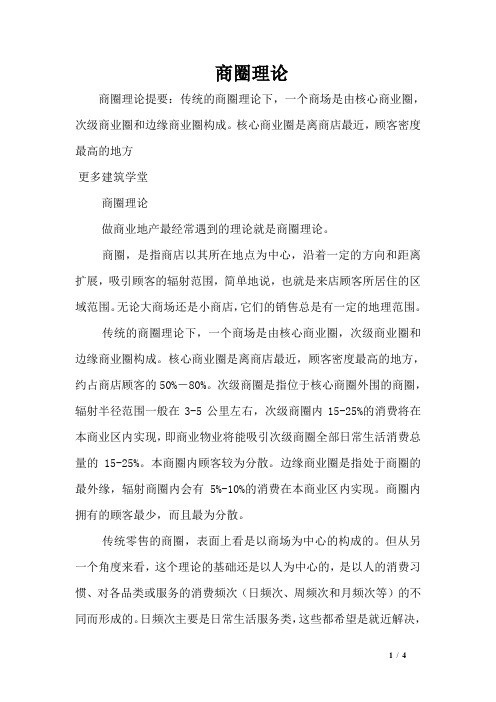 商圈理论

商圈理论提要：传统的商圈理论下，一个商场是由核心商业圈，次级商业圈和边缘商业圈构成。核心商业圈是离商店最近，顾客密度最高的地方

更多建筑学堂

商圈理论

做商业地产最经常遇到的理论就是商圈理论。

商圈，是指商店以其所在地点为中心，沿着一定的方向和距离扩展，吸引顾客的辐射范围，简单地说，也就是来店顾客所居住的区域范围。无论大商场还是小商店，它们的销售总是有一定的地理范围。

传统的商圈理论下，一个商场是由核心商业圈，次级商业圈和边缘商业圈构成。核心商业圈是离商店最近，顾客密度最高的地方，约占商店顾客的 50%－80%。次级商圈是指位于核心商圈外围的商圈，辐射半径范围一般在 3-5 公里左右，次级商圈内 15-25%的消费将在本商业区内实现，即商业物业将能吸引次级商圈全部日常生活消费总量的 15-25%。本商圈内顾客较为分散。边缘商业圈是指处于商圈的最外缘，辐射商圈内会有 5%-10%的消费在本商业区内实现。商圈内拥有的顾客最少，而且最为分散。

传统零售的商圈，表面上看是以商场为中心的构成的。但从另一个角度来看，这个理论的基础还是以人为中心的，是以人的消费习惯、对各品类或服务的消费频次（日频次、周频次和月频次等）的不同而形成的。日频次主要是日常生活服务类，这些都希望是就近解决，

1 / 4